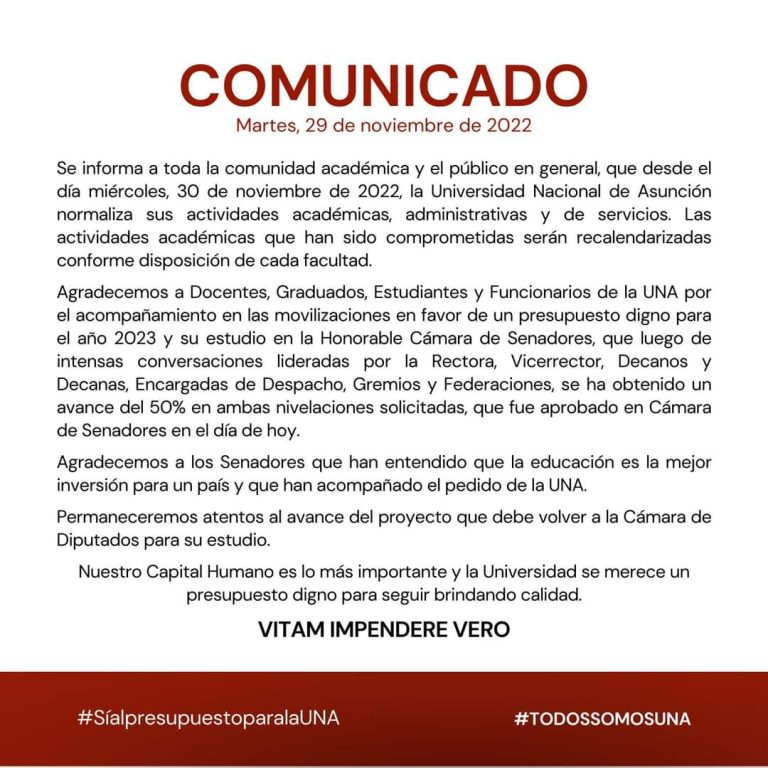 COMUNICADO
Martes, 29 de noviembre de 2022

Se informa a toda la comunidad académica y el público en general, que desde el día miércoles, 30 de noviembre de 2022, la Universidad Nacional de Asunción normaliza sus actividades académicas, administrativas y de servicios. Las actividades académicas que han sido comprometidas serán recalendarizadas conforme disposición de cada facultad.

Agradecemos a Docentes, Graduados, Estudiantes y Funcionarios de la UNA por el acompañamiento en las movilizaciones en favor de un presupuesto digno para el año 2023 y su estudio en la Honorable Cámara de Senadores, que luego de intensas conversaciones lideradas por la Rectora, Vicerrector, Decanos y Decanas, Encargadas de Despacho, Gremios y Federaciones, se ha obtenido un avance del 50% en ambas nivelaciones solicitadas, que fue aprobado en Cámara de Senadores en el día de hoy.

Agradecemos a los Senadores que han entendido que la educación es la mejor inversión para un país y que han acompañado el pedido de la UNA.

Permaneceremos atentos al avance del proyecto que debe volver a la Cámara de Diputados para su estudio.

Nuestro Capital Humano es lo más importante y la Universidad se merece un presupuesto digno para seguir brindando calidad.

VITAM IMPENDERE VERO

#SíalpresupuestoparalaUNA

#TODOSSOMOSUNA